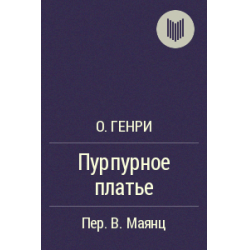 О. ГЕНРИ

Пурпурное платье

Пер. В. Маянц